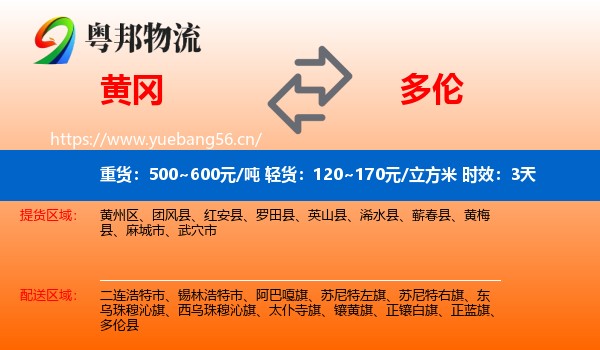 粤邦物流

黄冈

多伦

https://www.yuebang56.cn/

重货：500~600元/吨 轻货：120~170元/立方米 时效：3天

提货区域：

黄州区、团风县、红安县、罗田县、英山县、浠水县、蕲春县、黄梅县、麻城市、武穴市

配送区域：

二连浩特市、锡林浩特市、阿巴嘎旗、苏尼特左旗、苏尼特右旗、东乌珠穆沁旗、西乌珠穆沁旗、太仆寺旗、镶黄旗、正镶白旗、正蓝旗、多伦县